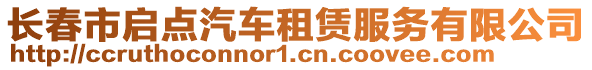 长春市启点汽车租赁服务有限公司
http://ccruthoconnor1.cn.coovee.com